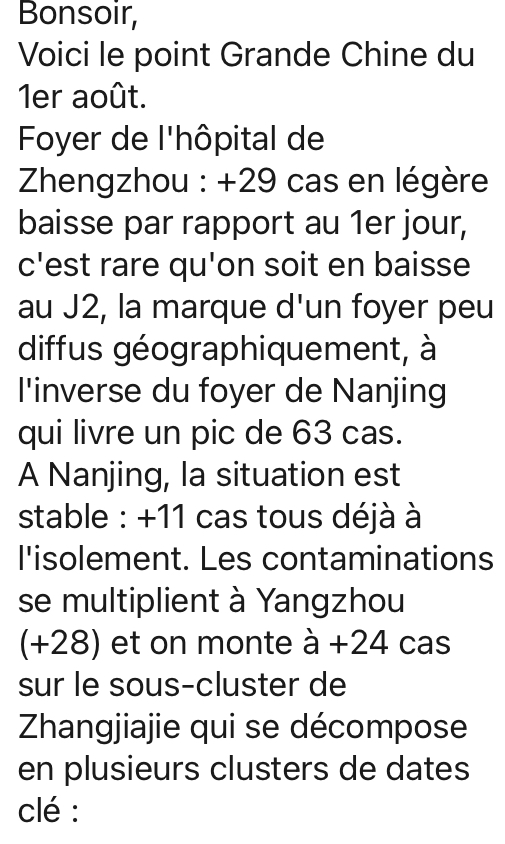 Bonsoir,
Voici le point Grande Chine du 1er août.
Foyer de l'hôpital de Zhengzhou : +29 cas en légère baisse par rapport au 1er jour, c'est rare qu'on soit en baisse au J2, la marque d'un foyer peu diffus géographiquement, à l'inverse du foyer de Nanjing qui livre un pic de 63 cas.
A Nanjing, la situation est stable : +11 cas tous déjà à l'isolement. Les contaminations se multiplient à Yangzhou (+28) et on monte à +24 cas sur le sous-cluster de Zhangjiajie qui se décompose en plusieurs clusters de dates clé :